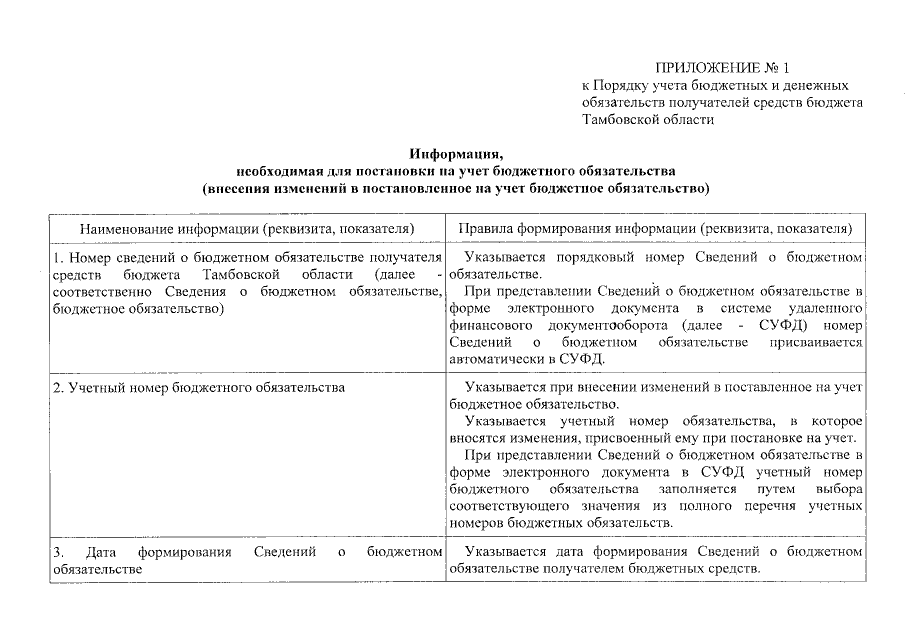 ПРИЛОЖЕНИЕ № 1
к Порядку учета бюджетных и денежных обязательств получателей средств бюджета Тамбовской области

Информация,
необходимая для постановки на учет бюджетного обязательства
(внесения изменений в постановленное на учет бюджетное обязательство)

| Наименование информации (реквизита, показателя) | Правила формирования информации (реквизита, показателя) |
|---|---|
| 1. Номер сведений о бюджетном обязательстве получателя средств бюджета Тамбовской области (далее - соответственно Сведения о бюджетном обязательстве, бюджетное обязательство) | Указывается порядковый номер Сведений о бюджетном обязательстве. При представлении Сведений о бюджетном обязательстве в форме электронного документа в системе удаленного финансового документооборота (далее - СУФД) номер Сведений о бюджетном обязательстве присваивается автоматически в СУФД. |
| 2. Учетный номер бюджетного обязательства | Указывается при внесении изменений в поставленное на учет бюджетное обязательство. Указывается учетный номер обязательства, в которое вносятся изменения, присвоенный ему при постановке на учет. При представлении Сведений о бюджетном обязательстве в форме электронного документа в СУФД учетный номер бюджетного обязательства заполняется путем выбора соответствующего значения из полного перечня учетных номеров бюджетных обязательств. |
| 3. Дата формирования Сведений о бюджетном обязательстве | Указывается дата формирования Сведений о бюджетном обязательстве получателем бюджетных средств. |